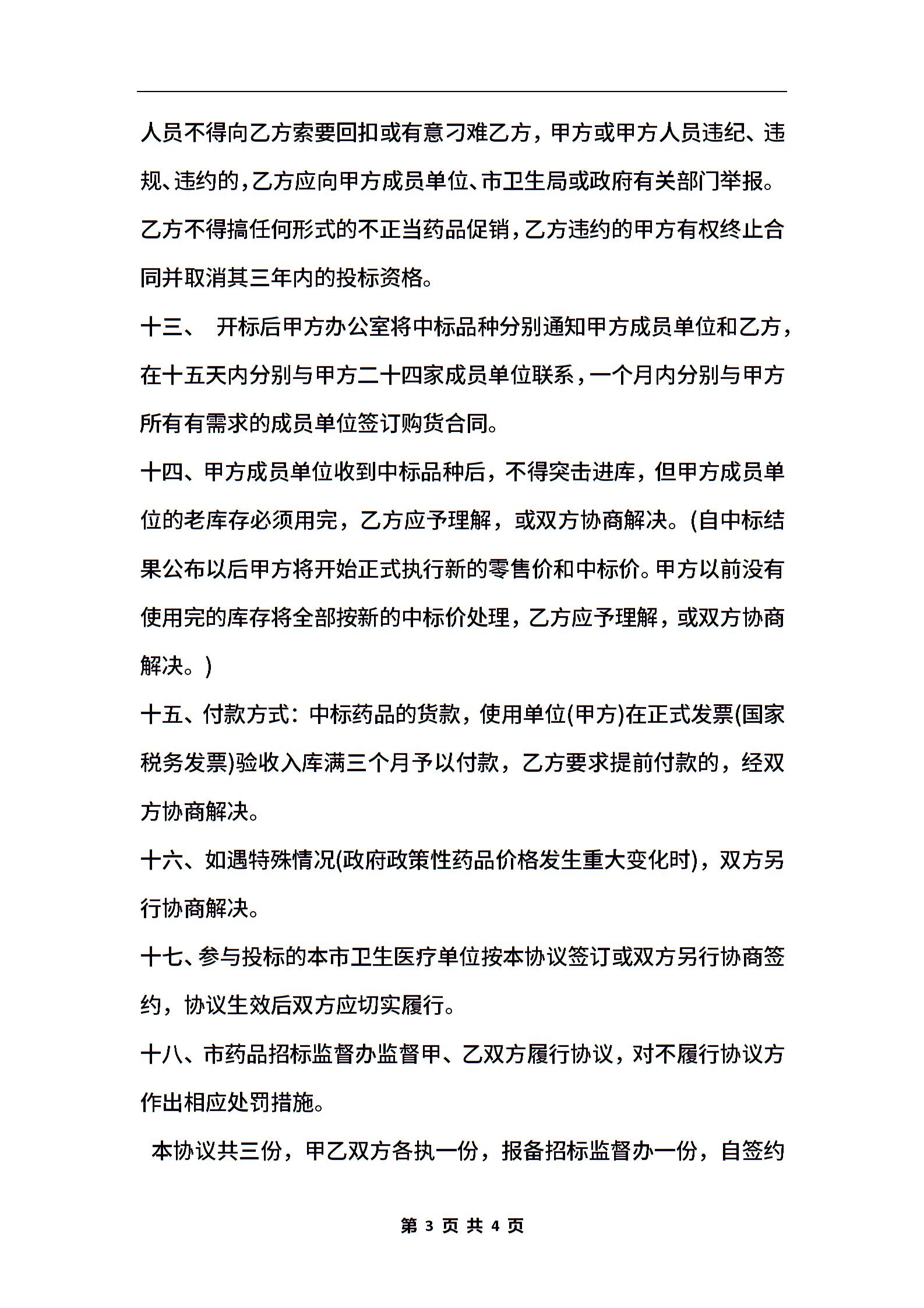 人员不得向乙方索要回扣或有意刁难乙方，甲方或甲方人员违纪、违规、违约的，乙方应向甲方成员单位、市卫生局或政府有关部门举报。乙方不得搞任何形式的不正当药品促销，乙方违约的甲方有权终止合同并取消其三年内的投标资格。

十三、 开标后甲方办公室将中标品种分别通知甲方成员单位和乙方，在十五天内分别与甲方二十四家成员单位联系，一个月内分别与甲方所有有需求的成员单位签订购货合同。

十四、甲方成员单位收到中标品种后，不得突击进库，但甲方成员单位的老库存必须用完，乙方应予理解，或双方协商解决。(自中标结果公布以后甲方将开始正式执行新的零售价和中标价。甲方以前没有使用完的库存将全部按新的中标价处理，乙方应予理解，或双方协商解决。)

十五、付款方式：中标药品的货款，使用单位(甲方)在正式发票(国家税务发票)验收入库满三个月予以付款，乙方要求提前付款的，经双方协商解决。

十六、如遇特殊情况(政府政策性药品价格发生重大变化时)，双方另行协商解决。

十七、参与投标的本市卫生医疗单位按本协议签订或双方另行协商签约，协议生效后双方应切实履行。

十八、市药品招标监督办监督甲、乙双方履行协议，对不履行协议方作出相应处罚措施。

本协议共三份，甲乙双方各执一份，报备招标监督办一份，自签约

第 3 页 共 4 页